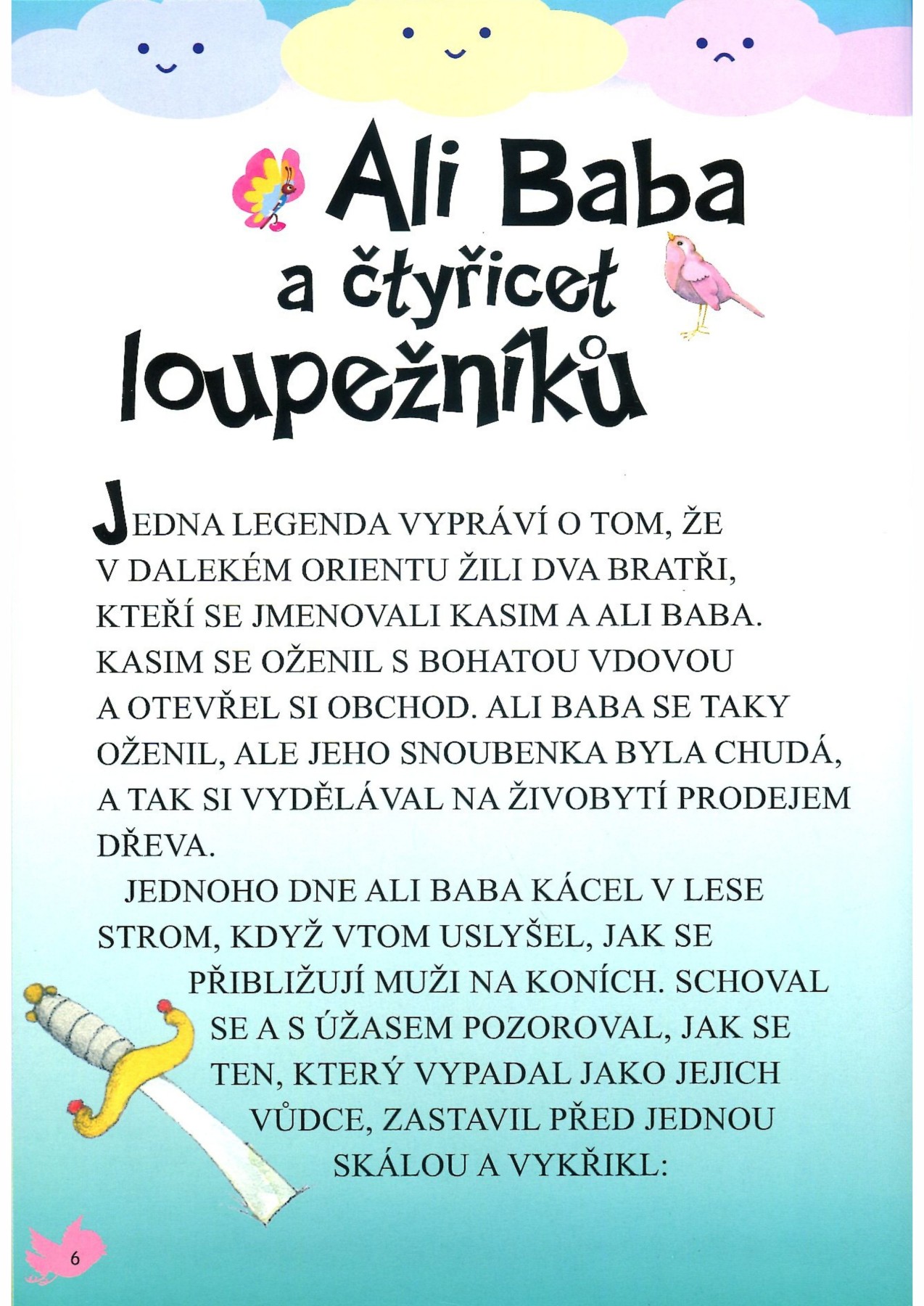 Ali Baba a čtyřicet loupežníků

JEDNA LEGENDA VYPRÁVÍ O TOM, ŽE V DALEKÉM ORIENTU ŽILI DVA BRATŘI, KTEŘÍ SE JMENOVALI KASIM A ALI BABA. KASIM SE OŽENIL S BOHATOU VDOVOU A OTEVŘEL SI OBCHOD. ALI BABA SE TAKY OŽENIL, ALE JEHO SNOUBENKA BYLA CHUDÁ, A TAK SI VYDĚLÁVAL NA ŽIVOBYTÍ PRODEJEM DŘEVA.

JEDNOHO DNE ALI BABA KÁCEL V LESE STROM, KDYŽ VTOM USLYŠEL, JAK SE PŘIBLIŽUJÍ MUŽI NA KONÍCH. SCHOVAL SE A S ÚŽASEM POZOROVAL, JAK SE TEN, KTERÝ VYPADAL JAKO JEJICH VŮDCE, ZASTAVIL PŘED JEDNOU SKÁLOU A VYKŘIKL:

6